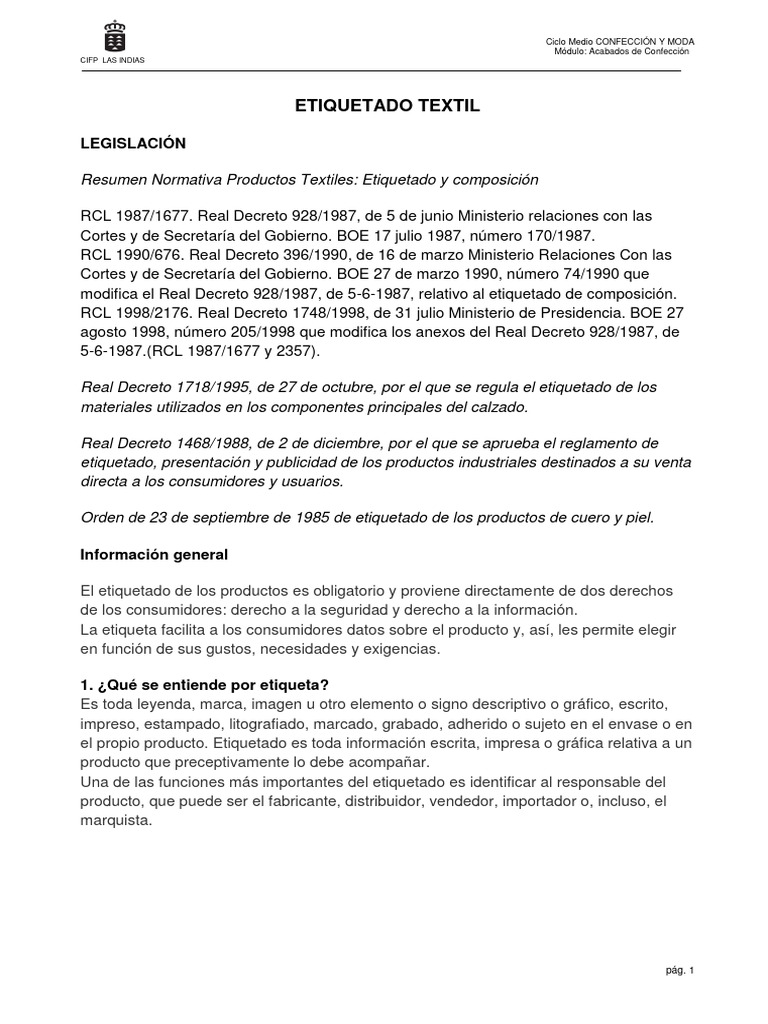 CIFP LAS INDIAS

Ciclo Medio CONFECCIÓN Y MODA
Módulo: Acabados de Confección

ETIQUETADO TEXTIL

LEGISLACIÓN

Resumen Normativa Productos Textiles: Etiquetado y composición

RCL 1987/1677. Real Decreto 928/1987, de 5 de junio Ministerio relaciones con las Cortes y de Secretaría del Gobierno. BOE 17 julio 1987, número 170/1987.
RCL 1990/676. Real Decreto 396/1990, de 16 de marzo Ministerio Relaciones Con las Cortes y de Secretaría del Gobierno. BOE 27 de marzo 1990, número 74/1990 que modifica el Real Decreto 928/1987, de 5-6-1987, relativo al etiquetado de composición.
RCL 1998/2176. Real Decreto 1748/1998, de 31 julio Ministerio de Presidencia. BOE 27 agosto 1998, número 205/1998 que modifica los anexos del Real Decreto 928/1987, de 5-6-1987.(RCL 1987/1677 y 2357).

Real Decreto 1718/1995, de 27 de octubre, por el que se regula el etiquetado de los materiales utilizados en los componentes principales del calzado.

Real Decreto 1468/1988, de 2 de diciembre, por el que se aprueba el reglamento de etiquetado, presentación y publicidad de los productos industriales destinados a su venta directa a los consumidores y usuarios.

Orden de 23 de septiembre de 1985 de etiquetado de los productos de cuero y piel.

Información general

El etiquetado de los productos es obligatorio y proviene directamente de dos derechos de los consumidores: derecho a la seguridad y derecho a la información.
La etiqueta facilita a los consumidores datos sobre el producto y, así, les permite elegir en función de sus gustos, necesidades y exigencias.

1. ¿Qué se entiende por etiqueta?
Es toda leyenda, marca, imagen u otro elemento o signo descriptivo o gráfico, escrito, impreso, estampado, litografiado, marcado, grabado, adherido o sujeto en el envase o en el propio producto. Etiquetado es toda información escrita, impresa o gráfica relativa a un producto que preceptivamente lo debe acompañar.
Una de las funciones más importantes del etiquetado es identificar al responsable del producto, que puede ser el fabricante, distribuidor, vendedor, importador o, incluso, el marquista.

pág. 1